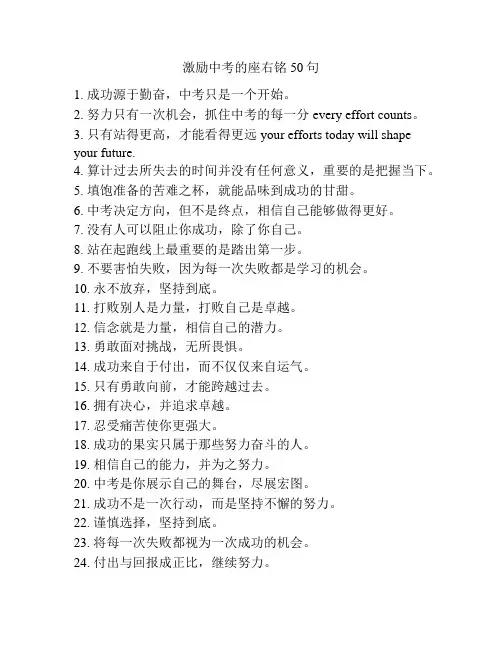 激励中考的座右铭 50 句

1. 成功源于勤奋，中考只是一个开始。
2. 努力只有一次机会，抓住中考的每一分 every effort counts。
3. 只有站得更高，才能看得更远 your efforts today will shape your future.
4. 算计过去所失去的时间并没有任何意义，重要的是把握当下。
5. 填饱准备的苦难之杯，就能品味到成功的甘甜。
6. 中考决定方向，但不是终点，相信自己能够做得更好。
7. 没有人可以阻止你成功，除了你自己。
8. 站在起跑线上最重要的是踏出第一步。
9. 不要害怕失败，因为每一次失败都是学习的机会。
10. 永不放弃，坚持到底。
11. 打败别人是力量，打败自己是卓越。
12. 信念就是力量，相信自己的潜力。
13. 勇敢面对挑战，无所畏惧。
14. 成功来自于付出，而不仅仅来自运气。
15. 只有勇敢向前，才能跨越过去。
16. 拥有决心，并追求卓越。
17. 忍受痛苦使你更强大。
18. 成功的果实只属于那些努力奋斗的人。
19. 相信自己的能力，并为之努力。
20. 中考是你展示自己的舞台，尽展宏图。
21. 成功不是一次行动，而是坚持不懈的努力。
22. 谨慎选择，坚持到底。
23. 将每一次失败都视为一次成功的机会。
24. 付出与回报成正比，继续努力。